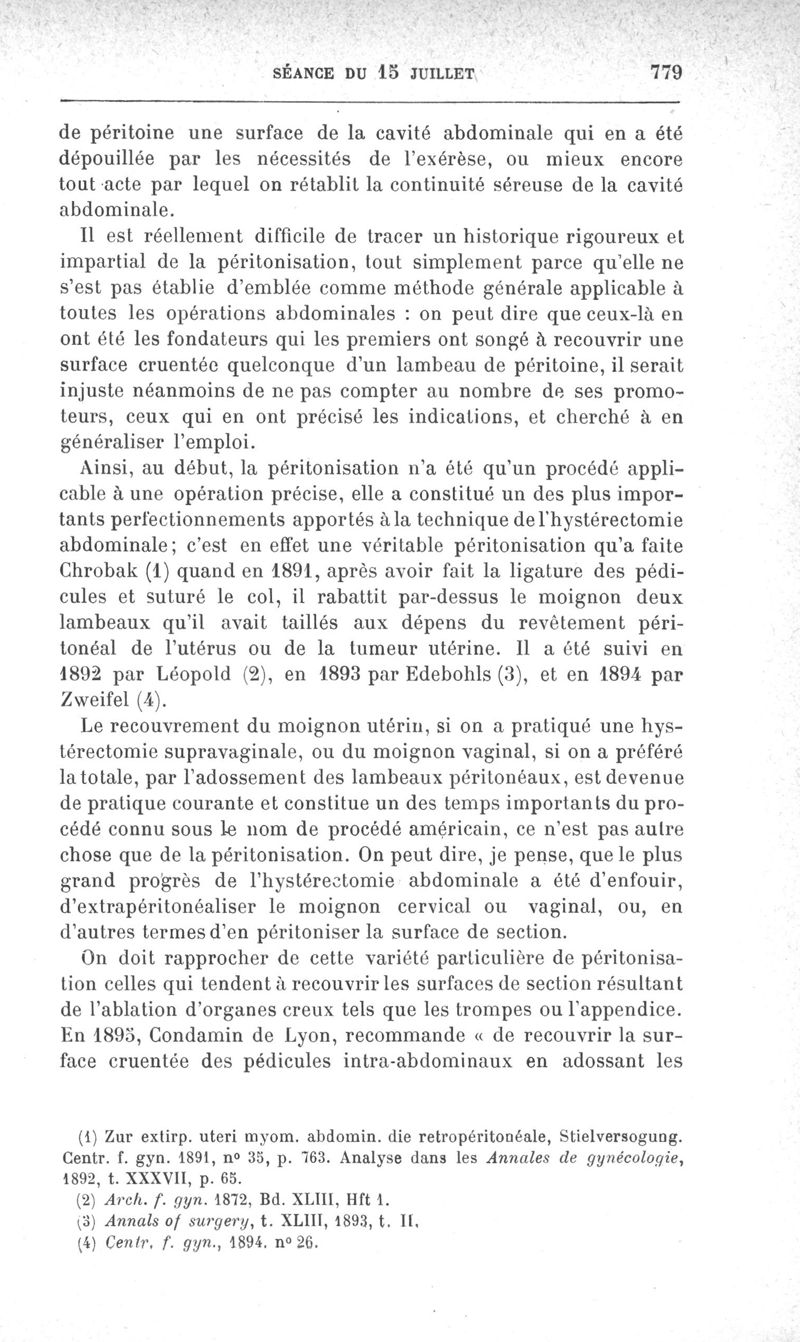 SÉANCE DU 15 JUILLET 779

de péritoine une surface de la cavité abdominale qui en a été dépouillée par les nécessités de l'exérèse, ou mieux encore tout acte par lequel on rétablit la continuité séreuse de la cavité abdominale.

Il est réellement difficile de tracer un historique rigoureux et impartial de la péritonisation, tout simplement parce qu'elle ne s'est pas établie d'emblée comme méthode générale applicable à toutes les opérations abdominales : on peut dire que ceux-là en ont été les fondateurs qui les premiers ont songé à recouvrir une surface cruentée quelconque d'un lambeau de péritoine, il serait injuste néanmoins de ne pas compter au nombre de ses promoteurs, ceux qui en ont précisé les indications, et cherché à en généraliser l'emploi.

Ainsi, au début, la péritonisation n'a été qu'un procédé applicable à une opération précise, elle a constitué un des plus importants perfectionnements apportés à la technique de l'hystérectomie abdominale; c'est en effet une véritable péritonisation qu'a faite Chrobak (1) quand en 1891, après avoir fait la ligature des pédicules et suturé le col, il rabattit par-dessus le moignon deux lambeaux qu'il avait taillés aux dépens du revêtement péritonéal de l'utérus ou de la tumeur utérine. Il a été suivi en 1892 par Léopold (2), en 1893 par Edebohls (3), et en 1894 par Zweifel (4).

Le recouvrement du moignon utérin, si on a pratiqué une hystérectomie supravaginale, ou du moignon vaginal, si on a préféré la totale, par l'adossement des lambeaux péritonéaux, est devenue de pratique courante et constitue un des temps importants du procédé connu sous le nom de procédé américain, ce n'est pas autre chose que de la péritonisation. On peut dire, je pense, que le plus grand progrès de l'hystérectomie abdominale a été d'enfouir, d'extrapéritonéaliser le moignon cervical ou vaginal, ou, en d'autres termes d'en péritoniser la surface de section.

On doit rapprocher de cette variété particulière de péritonisation celles qui tendent à recouvrir les surfaces de section résultant de l'ablation d'organes creux tels que les trompes ou l'appendice. En 1895, Condamin de Lyon, recommande « de recouvrir la surface cruentée des pédicules intra-abdominaux en adossant les

(1) Zur extirp. uteri myom. abdomin. die retropéritonéale, Stielversogung. Centr. f. gyn. 1891, nº 35, p. 763. Analyse dans les Annales de gynécologie, 1892, t. XXXVII, p. 65.
(2) Arch. f. gyn. 1872, Bd. XLIII, Hft 1.
(3) Annals of surgery, t. XLIII, 1893, t. II,
(4) Centr. f. gyn., 1894. nº 26.